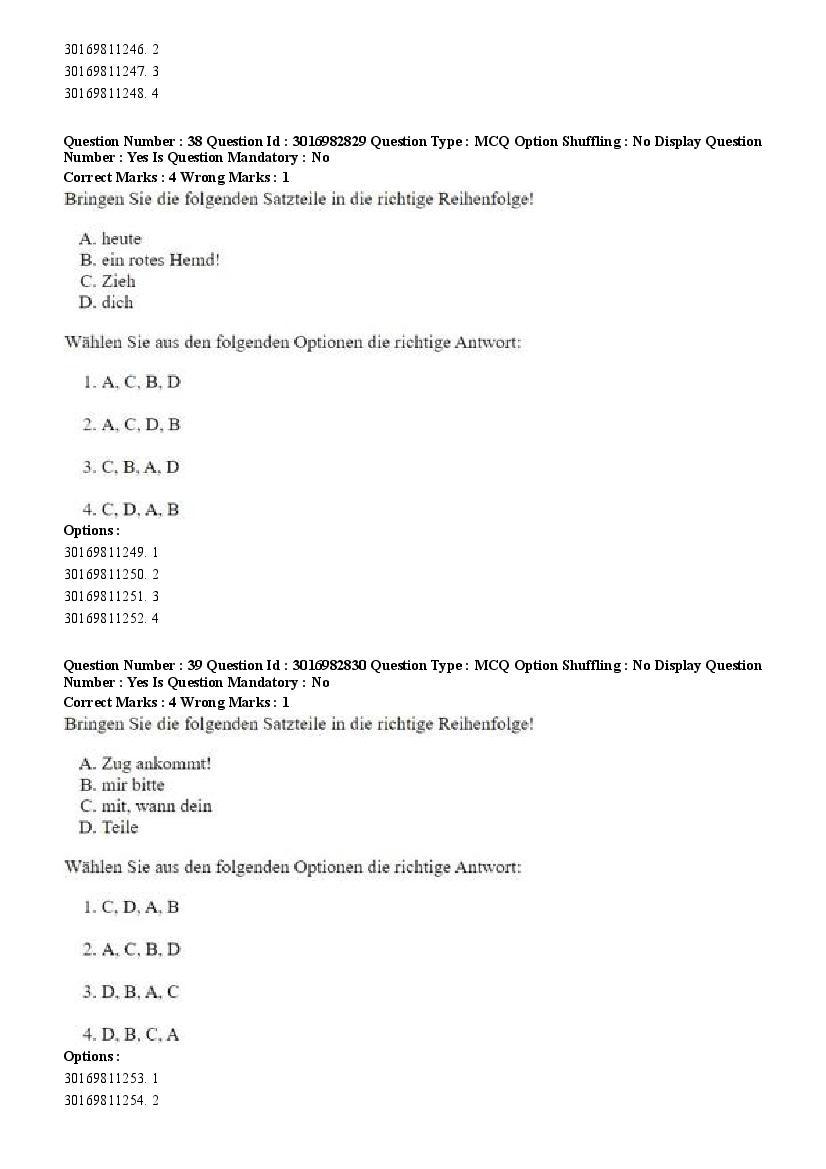 30169811246. 2
30169811247. 3
30169811248. 4

Question Number : 38 Question Id : 3016982829 Question Type : MCQ Option Shuffling : No Display Question Number : Yes Is Question Mandatory : No
Correct Marks : 4 Wrong Marks : 1
Bringen Sie die folgenden Satzteile in die richtige Reihenfolge!

A. heute
B. ein rotes Hemd!
C. Zieh
D. dich

Wählen Sie aus den folgenden Optionen die richtige Antwort:

1. A, C, B, D

2. A, C, D, B

3. C, B, A, D

4. C, D, A, B
Options :
30169811249. 1
30169811250. 2
30169811251. 3
30169811252. 4

Question Number : 39 Question Id : 3016982830 Question Type : MCQ Option Shuffling : No Display Question Number : Yes Is Question Mandatory : No
Correct Marks : 4 Wrong Marks : 1
Bringen Sie die folgenden Satzteile in die richtige Reihenfolge!

A. Zug ankommt!
B. mir bitte
C. mit, wann dein
D. Teile

Wählen Sie aus den folgenden Optionen die richtige Antwort:

1. C, D, A, B

2. A, C, B, D

3. D, B, A, C

4. D, B, C, A
Options :
30169811253. 1
30169811254. 2